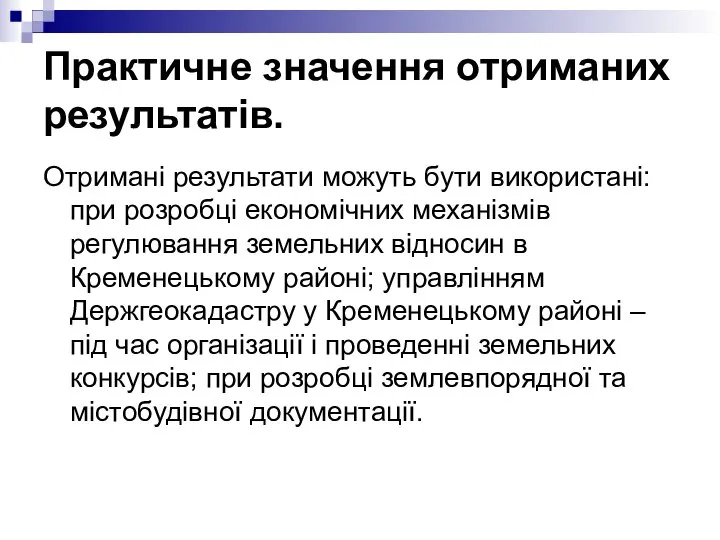 Практичне значення отриманих результатів.

Отримані результати можуть бути використані: при розробці економічних механізмів регулювання земельних відносин в Кременецькому районі; управлінням Держгеокадастру у Кременецькому районі – під час організації і проведенні земельних конкурсів; при розробці землевпорядної та містобудівної документації.